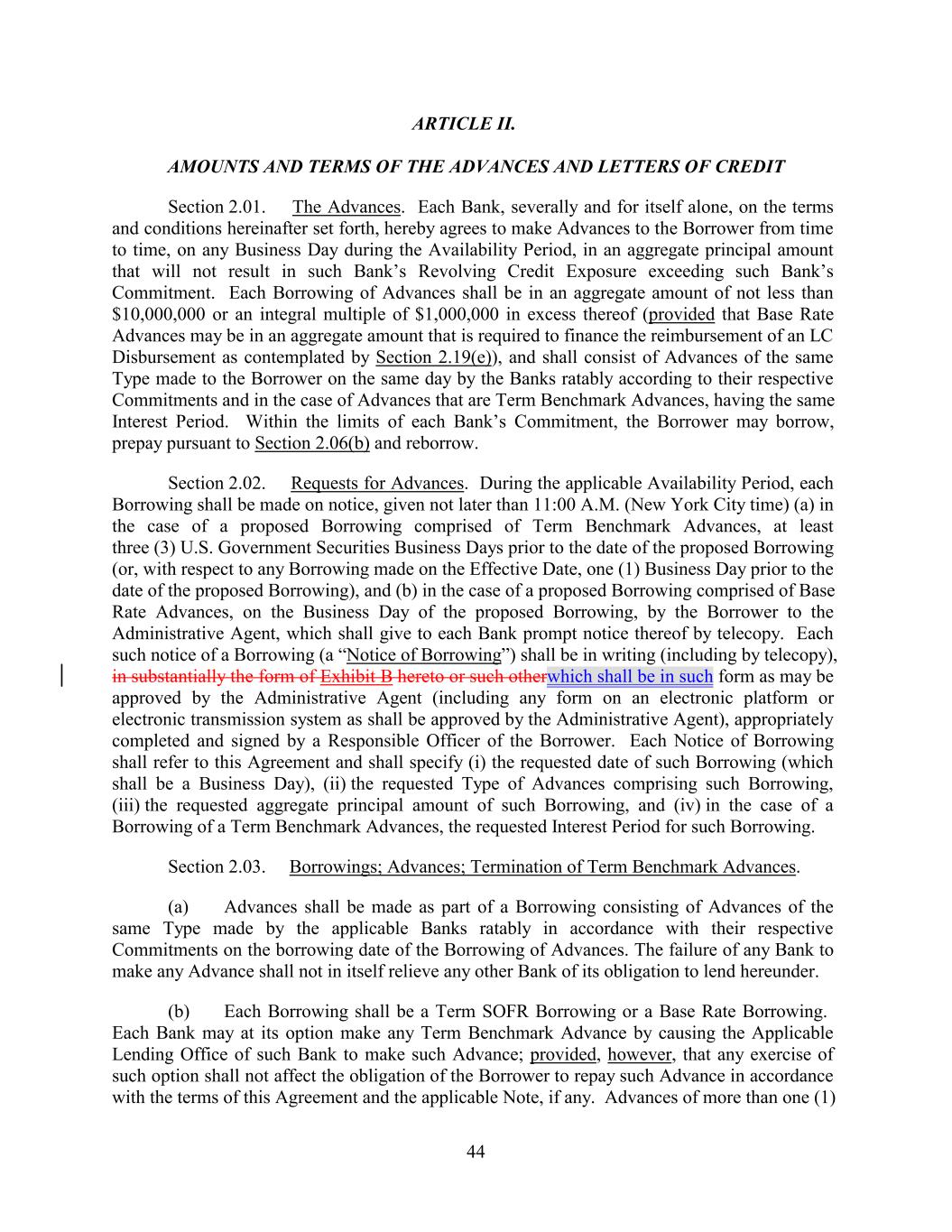 ARTICLE II.

AMOUNTS AND TERMS OF THE ADVANCES AND LETTERS OF CREDIT

Section 2.01. The Advances. Each Bank, severally and for itself alone, on the terms and conditions hereinafter set forth, hereby agrees to make Advances to the Borrower from time to time, on any Business Day during the Availability Period, in an aggregate principal amount that will not result in such Bank's Revolving Credit Exposure exceeding such Bank's Commitment. Each Borrowing of Advances shall be in an aggregate amount of not less than \$10,000,000 or an integral multiple of \$1,000,000 in excess thereof (provided that Base Rate Advances may be in an aggregate amount that is required to finance the reimbursement of an LC Disbursement as contemplated by Section 2.19(e)), and shall consist of Advances of the same Type made to the Borrower on the same day by the Banks ratably according to their respective Commitments and in the case of Advances that are Term Benchmark Advances, having the same Interest Period. Within the limits of each Bank's Commitment, the Borrower may borrow, prepay pursuant to Section 2.06(b) and reborrow.

Section 2.02. Requests for Advances. During the applicable Availability Period, each Borrowing shall be made on notice, given not later than 11:00 A.M. (New York City time) (a) in the case of a proposed Borrowing comprised of Term Benchmark Advances, at least three (3) U.S. Government Securities Business Days prior to the date of the proposed Borrowing (or, with respect to any Borrowing made on the Effective Date, one (1) Business Day prior to the date of the proposed Borrowing), and (b) in the case of a proposed Borrowing comprised of Base Rate Advances, on the Business Day of the proposed Borrowing, by the Borrower to the Administrative Agent, which shall give to each Bank prompt notice thereof by telecopy. Each such notice of a Borrowing (a "Notice of Borrowing") shall be in writing (including by telecopy), in substantially the form of Exhibit B hereto or such otherwhich shall be in such form as may be approved by the Administrative Agent (including any form on an electronic platform or electronic transmission system as shall be approved by the Administrative Agent), appropriately completed and signed by a Responsible Officer of the Borrower. Each Notice of Borrowing shall refer to this Agreement and shall specify (i) the requested date of such Borrowing (which shall be a Business Day), (ii) the requested Type of Advances comprising such Borrowing, (iii) the requested aggregate principal amount of such Borrowing, and (iv) in the case of a Borrowing of a Term Benchmark Advances, the requested Interest Period for such Borrowing.

Section 2.03. Borrowings; Advances; Termination of Term Benchmark Advances.

(a) Advances shall be made as part of a Borrowing consisting of Advances of the same Type made by the applicable Banks ratably in accordance with their respective Commitments on the borrowing date of the Borrowing of Advances. The failure of any Bank to make any Advance shall not in itself relieve any other Bank of its obligation to lend hereunder.

(b) Each Borrowing shall be a Term SOFR Borrowing or a Base Rate Borrowing. Each Bank may at its option make any Term Benchmark Advance by causing the Applicable Lending Office of such Bank to make such Advance; provided, however, that any exercise of such option shall not affect the obligation of the Borrower to repay such Advance in accordance with the terms of this Agreement and the applicable Note, if any. Advances of more than one (1)

44